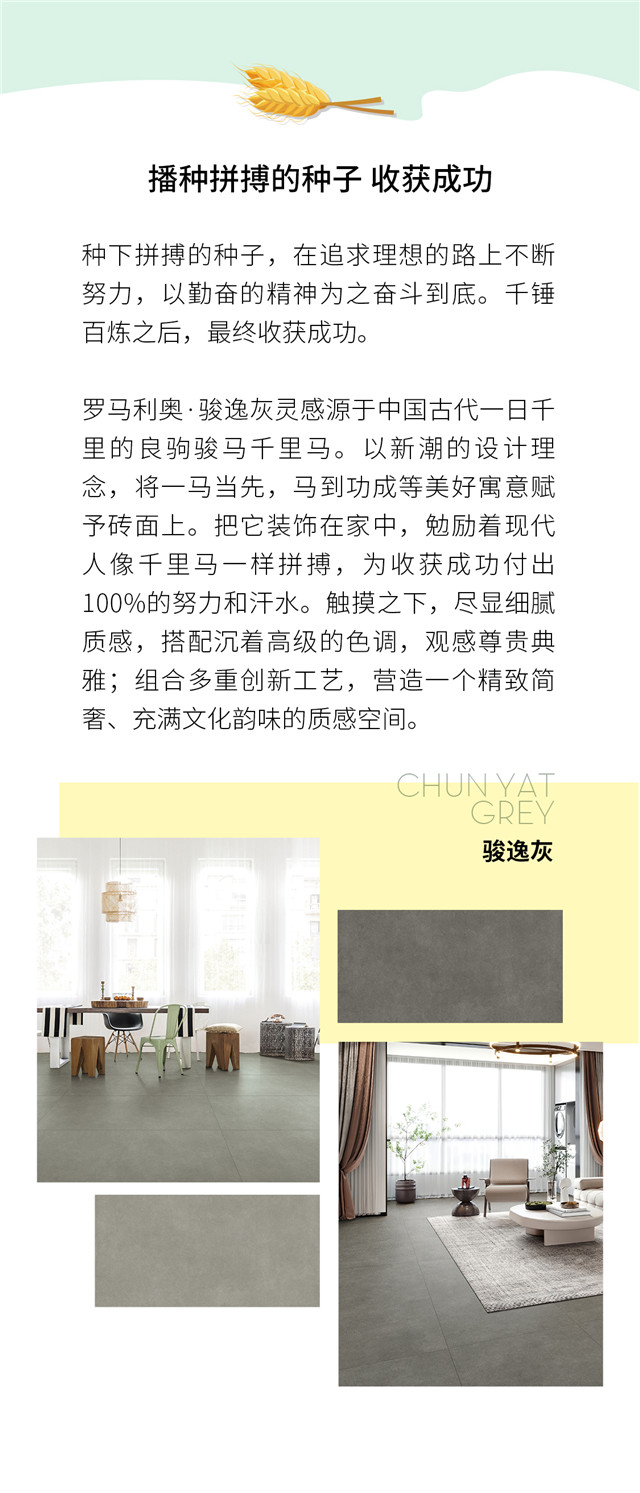 播种拼搏的种子 收获成功

种下拼搏的种子，在追求理想的路上不断努力，以勤奋的精神为之奋斗到底。千锤百炼之后，最终收获成功。

罗马利奥·骏逸灰灵感源于中国古代一日千里的良驹骏马千里马。以新潮的设计理念，将一马当先，马到功成等美好寓意赋予砖面上。把它装饰在家中，勉励着现代人像千里马一样拼搏，为收获成功付出100%的努力和汗水。触摸之下，尽显细腻质感，搭配沉着高级的色调，观感尊贵典雅；组合多重创新工艺，营造一个精致简奢、充满文化韵味的质感空间。

CHUN YAT
GREY
骏逸灰